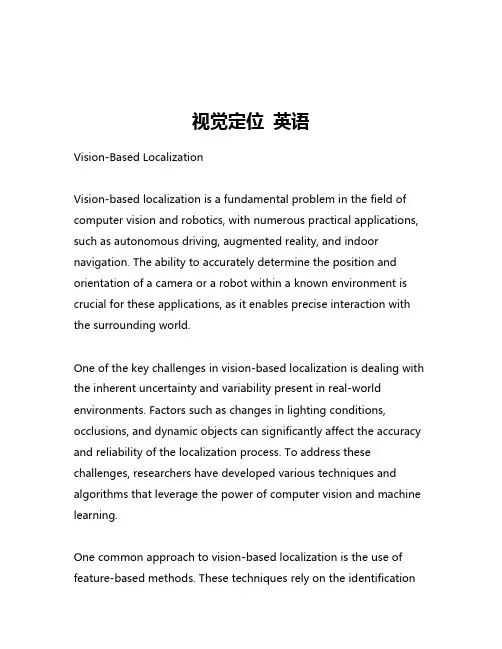 视觉定位 英语

Vision-Based Localization

Vision-based localization is a fundamental problem in the field of computer vision and robotics, with numerous practical applications, such as autonomous driving, augmented reality, and indoor navigation. The ability to accurately determine the position and orientation of a camera or a robot within a known environment is crucial for these applications, as it enables precise interaction with the surrounding world.

One of the key challenges in vision-based localization is dealing with the inherent uncertainty and variability present in real-world environments. Factors such as changes in lighting conditions, occlusions, and dynamic objects can significantly affect the accuracy and reliability of the localization process. To address these challenges, researchers have developed various techniques and algorithms that leverage the power of computer vision and machine learning.

One common approach to vision-based localization is the use of feature-based methods. These techniques rely on the identification